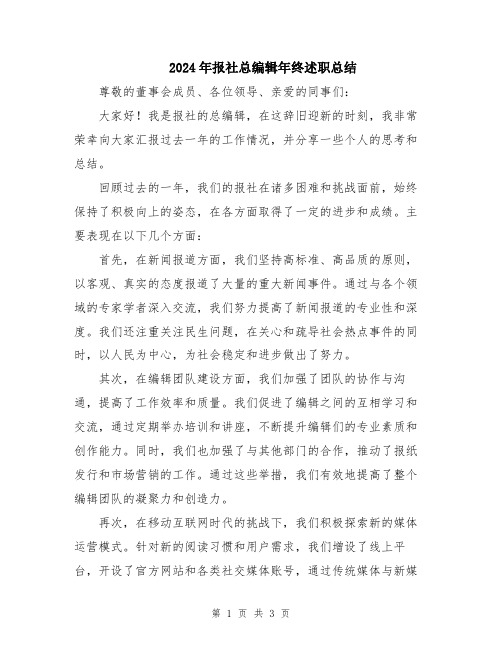 2024年报社总编辑年终述职总结

尊敬的董事会成员、各位领导、亲爱的同事们：

大家好！我是报社的总编辑，在这辞旧迎新的时刻，我非常荣幸向大家汇报过去一年的工作情况，并分享一些个人的思考和总结。

回顾过去的一年，我们的报社在诸多困难和挑战面前，始终保持了积极向上的姿态，在各方面取得了一定的进步和成绩。主要表现在以下几个方面：

首先，在新闻报道方面，我们坚持高标准、高品质的原则，以客观、真实的态度报道了大量的重大新闻事件。通过与各个领域的专家学者深入交流，我们努力提高了新闻报道的专业性和深度。我们还注重关注民生问题，在关心和疏导社会热点事件的同时，以人民为中心，为社会稳定和进步做出了努力。

其次，在编辑团队建设方面，我们加强了团队的协作与沟通，提高了工作效率和质量。我们促进了编辑之间的互相学习和交流，通过定期举办培训和讲座，不断提升编辑们的专业素质和创作能力。同时，我们也加强了与其他部门的合作，推动了报纸发行和市场营销的工作。通过这些举措，我们有效地提高了整个编辑团队的凝聚力和创造力。

再次，在移动互联网时代的挑战下，我们积极探索新的媒体运营模式。针对新的阅读习惯和用户需求，我们增设了线上平台，开设了官方网站和各类社交媒体账号，通过传统媒体与新媒

第 1 页 共 3 页